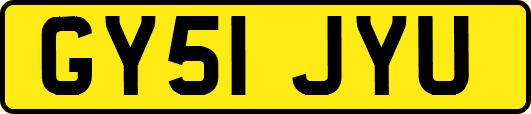 GY51 JYU